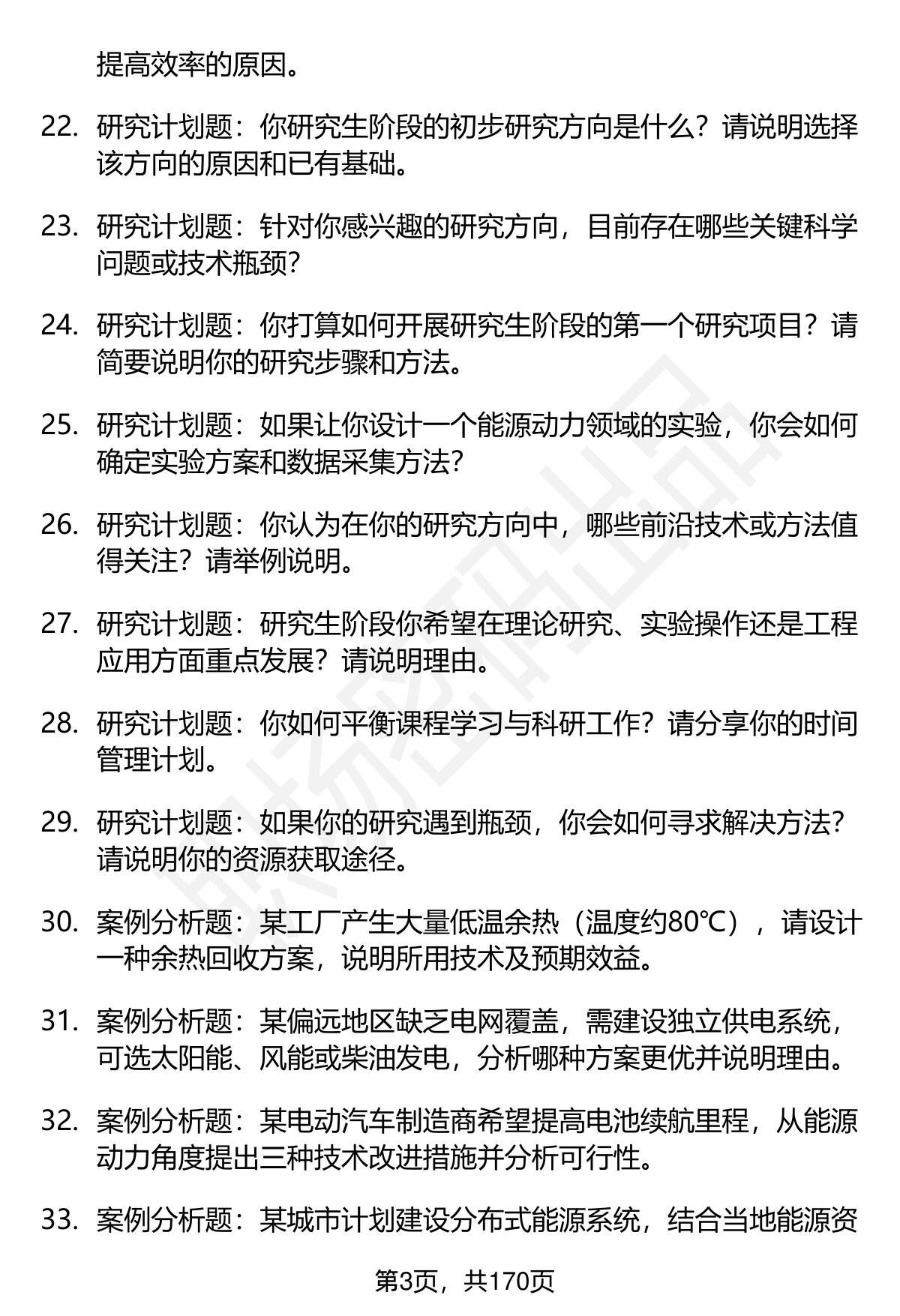 提高效率的原因。

22. 研究计划题：你研究生阶段的初步研究方向是什么？请说明选择该方向的原因和已有基础。

23. 研究计划题：针对你感兴趣的研究方向，目前存在哪些关键科学问题或技术瓶颈？

24. 研究计划题：你打算如何开展研究生阶段的第一个研究项目？请简要说明你的研究步骤和方法。

25. 研究计划题：如果让你设计一个能源动力领域的实验，你会如何确定实验方案和数据采集方法？

26. 研究计划题：你认为在你的研究方向中，哪些前沿技术或方法值得关注？请举例说明。

27. 研究计划题：研究生阶段你希望在理论研究、实验操作还是工程应用方面重点发展？请说明理由。

28. 研究计划题：你如何平衡课程学习与科研工作？请分享你的时间管理计划。

29. 研究计划题：如果你的研究遇到瓶颈，你会如何寻求解决方法？请说明你的资源获取途径。

30. 案例分析题：某工厂产生大量低温余热（温度约80℃），请设计一种余热回收方案，说明所用技术及预期效益。

31. 案例分析题：某偏远地区缺乏电网覆盖，需建设独立供电系统，可选太阳能、风能或柴油发电，分析哪种方案更优并说明理由。

32. 案例分析题：某电动汽车制造商希望提高电池续航里程，从能源动力角度提出三种技术改进措施并分析可行性。

33. 案例分析题：某城市计划建设分布式能源系统，结合当地能源资

第3页，共170页